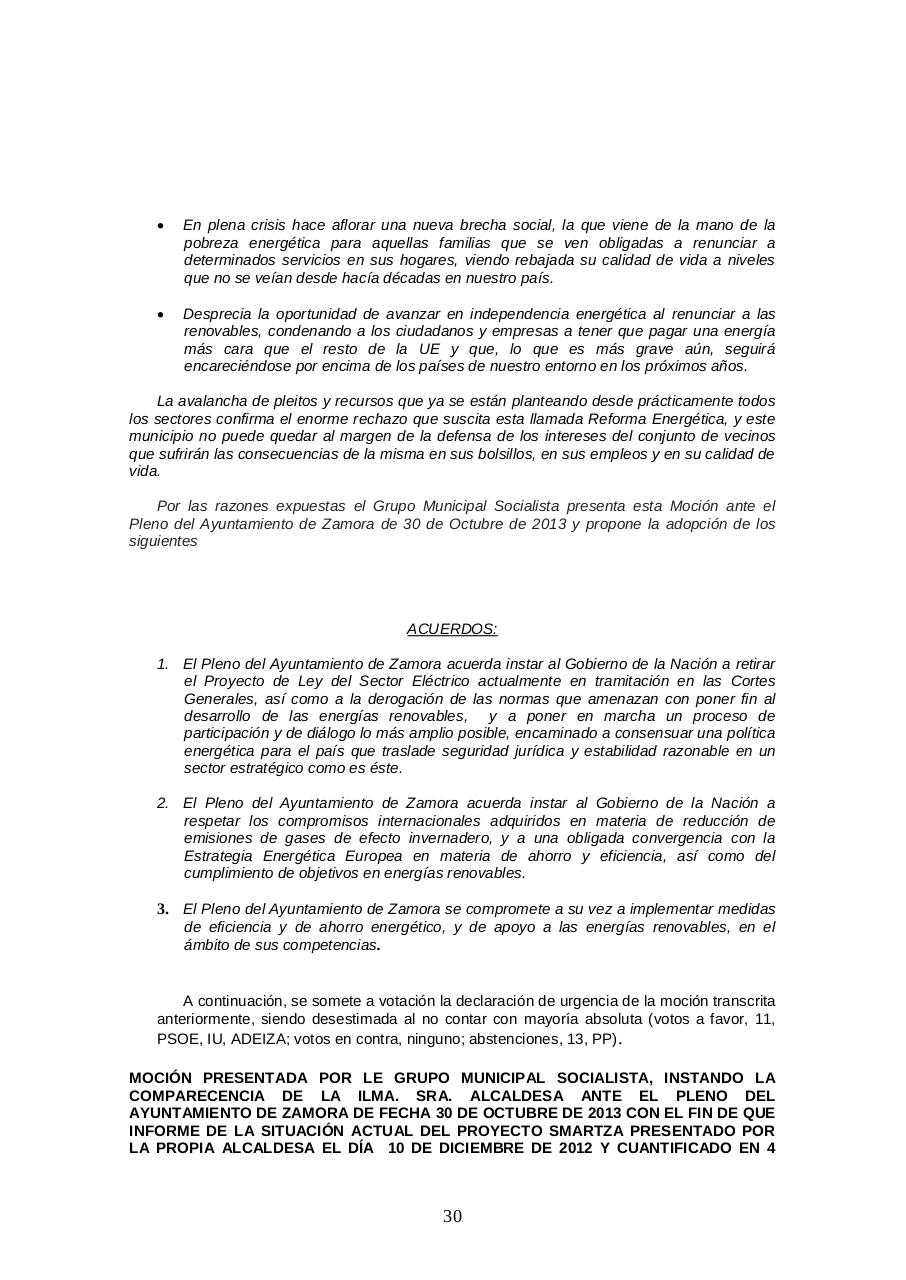 • En plena crisis hace aflorar una nueva brecha social, la que viene de la mano de la pobreza energética para aquellas familias que se ven obligadas a renunciar a determinados servicios en sus hogares, viendo rebajada su calidad de vida a niveles que no se veían desde hacía décadas en nuestro país.

• Desprecia la oportunidad de avanzar en independencia energética al renunciar a las renovables, condenando a los ciudadanos y empresas a tener que pagar una energía más cara que el resto de la UE y que, lo que es más grave aún, seguirá encareciéndose por encima de los países de nuestro entorno en los próximos años.

La avalancha de pleitos y recursos que ya se están planteando desde prácticamente todos los sectores confirma el enorme rechazo que suscita esta llamada Reforma Energética, y este municipio no puede quedar al margen de la defensa de los intereses del conjunto de vecinos que sufrirán las consecuencias de la misma en sus bolsillos, en sus empleos y en su calidad de vida.

Por las razones expuestas el Grupo Municipal Socialista presenta esta Moción ante el Pleno del Ayuntamiento de Zamora de 30 de Octubre de 2013 y propone la adopción de los siguientes

ACUERDOS:

1. El Pleno del Ayuntamiento de Zamora acuerda instar al Gobierno de la Nación a retirar el Proyecto de Ley del Sector Eléctrico actualmente en tramitación en las Cortes Generales, así como a la derogación de las normas que amenazan con poner fin al desarrollo de las energías renovables, y a poner en marcha un proceso de participación y de diálogo lo más amplio posible, encaminado a consensuar una política energética para el país que traslade seguridad jurídica y estabilidad razonable en un sector estratégico como es éste.

2. El Pleno del Ayuntamiento de Zamora acuerda instar al Gobierno de la Nación a respetar los compromisos internacionales adquiridos en materia de reducción de emisiones de gases de efecto invernadero, y a una obligada convergencia con la Estrategia Energética Europea en materia de ahorro y eficiencia, así como del cumplimiento de objetivos en energías renovables.

3. El Pleno del Ayuntamiento de Zamora se compromete a su vez a implementar medidas de eficiencia y de ahorro energético, y de apoyo a las energías renovables, en el ámbito de sus competencias.

A continuación, se somete a votación la declaración de urgencia de la moción transcrita anteriormente, siendo desestimada al no contar con mayoría absoluta (votos a favor, 11, PSOE, IU, ADEIZA; votos en contra, ninguno; abstenciones, 13, PP).

MOCIÓN PRESENTADA POR LE GRUPO MUNICIPAL SOCIALISTA, INSTANDO LA COMPARECENCIA DE LA ILMA. SRA. ALCALDESA ANTE EL PLENO DEL AYUNTAMIENTO DE ZAMORA DE FECHA 30 DE OCTUBRE DE 2013 CON EL FIN DE QUE INFORME DE LA SITUACIÓN ACTUAL DEL PROYECTO SMARTZA PRESENTADO POR LA PROPIA ALCALDESA EL DÍA 10 DE DICIEMBRE DE 2012 Y CUANTIFICADO EN 4

30